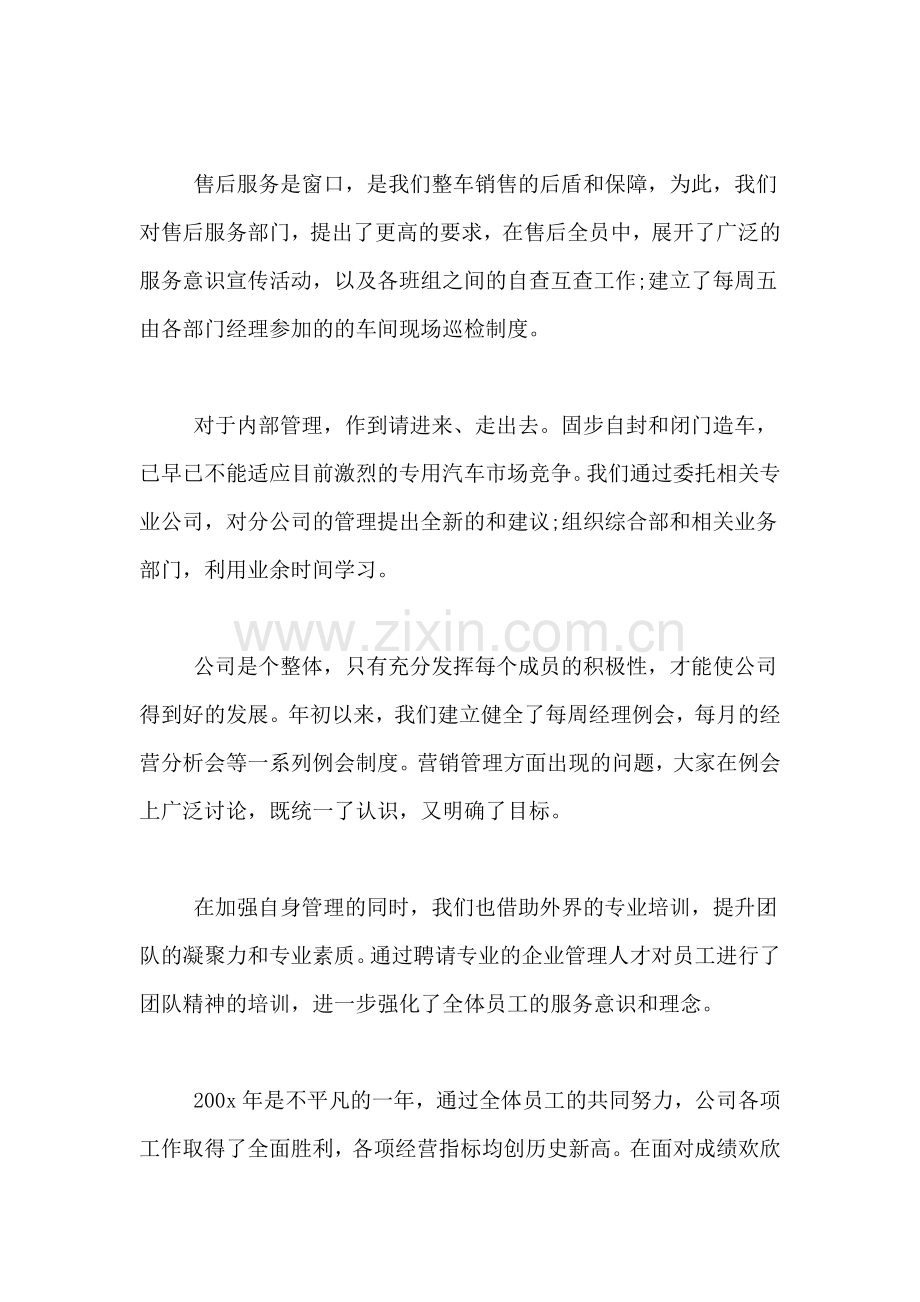 售后服务是窗口，是我们整车销售的后盾和保障，为此，我们对售后服务部门，提出了更高的要求，在售后全员中，展开了广泛的服务意识宣传活动，以及各班组之间的自查互查工作;建立了每周五由各部门经理参加的的车间现场巡检制度。

对于内部管理，作到请进来、走出去。固步自封和闭门造车，已早已不能适应目前激烈的专用汽车市场竞争。我们通过委托相关专业公司，对分公司的管理提出全新的和建议;组织综合部和相关业务部门，利用业余时间学习。

公司是个整体，只有充分发挥每个成员的积极性，才能使公司得到好的发展。年初以来，我们建立健全了每周经理例会，每月的经营分析会等一系列例会制度。营销管理方面出现的问题，大家在例会上广泛讨论，既统一了认识，又明确了目标。

在加强自身管理的同时，我们也借助外界的专业培训，提升团队的凝聚力和专业素质。通过聘请专业的企业管理人才对员工进行了团队精神的培训，进一步强化了全体员工的服务意识和理念。

200x年是不平凡的一年，通过全体员工的共同努力，公司各项工作取得了全面胜利，各项经营指标均创历史新高。在面对成绩欢欣

www.zixin.com.cn